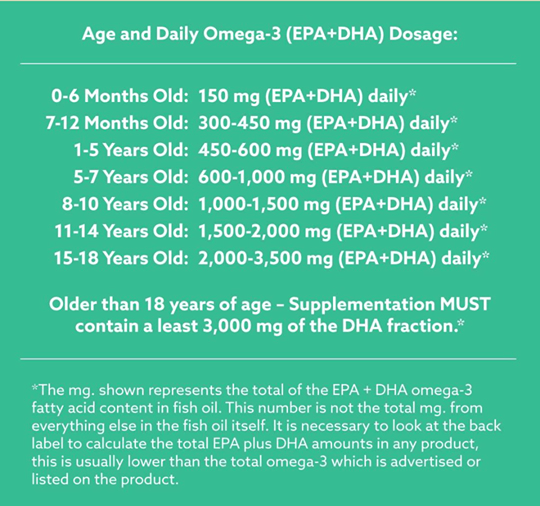 Age and Daily Omega-3 (EPA+DHA) Dosage:

0-6 Months Old: 150 mg (EPA+DHA) daily*
7-12 Months Old: 300-450 mg (EPA+DHA) daily*
1-5 Years Old: 450-600 mg (EPA+DHA) daily*
5-7 Years Old: 600-1,000 mg (EPA+DHA) daily*
8-10 Years Old: 1,000-1,500 mg (EPA+DHA) daily*
11-14 Years Old: 1,500-2,000 mg (EPA+DHA) daily*
15-18 Years Old: 2,000-3,500 mg (EPA+DHA) daily*

Older than 18 years of age – Supplementation MUST contain a least 3,000 mg of the DHA fraction.*

*The mg. shown represents the total of the EPA + DHA omega-3 fatty acid content in fish oil. This number is not the total mg. from everything else in the fish oil itself. It is necessary to look at the back label to calculate the total EPA plus DHA amounts in any product, this is usually lower than the total omega-3 which is advertised or listed on the product.